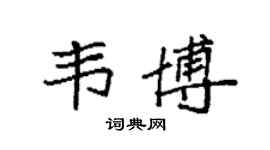 韦博
词典网